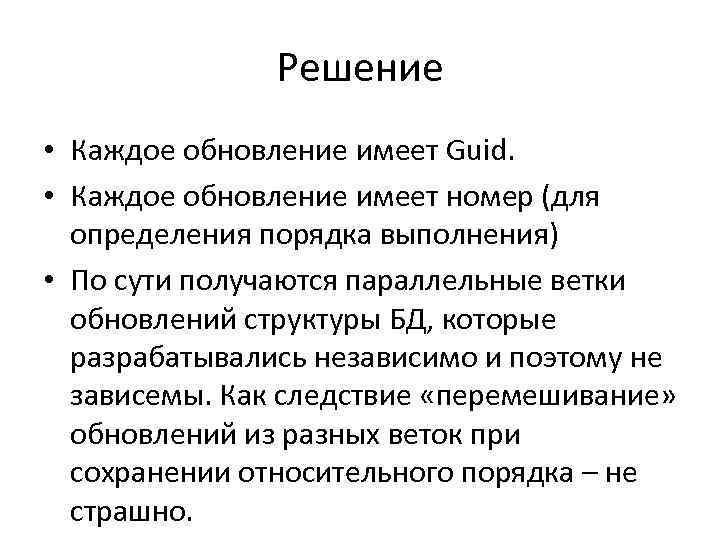 Решение

• Каждое обновление имеет Guid.

• Каждое обновление имеет номер (для определения порядка выполнения)

• По сути получаются параллельные ветки обновлений структуры БД, которые разрабатывались независимо и поэтому не зависемы. Как следствие «перемешивание» обновлений из разных веток при сохранении относительного порядка – не страшно.